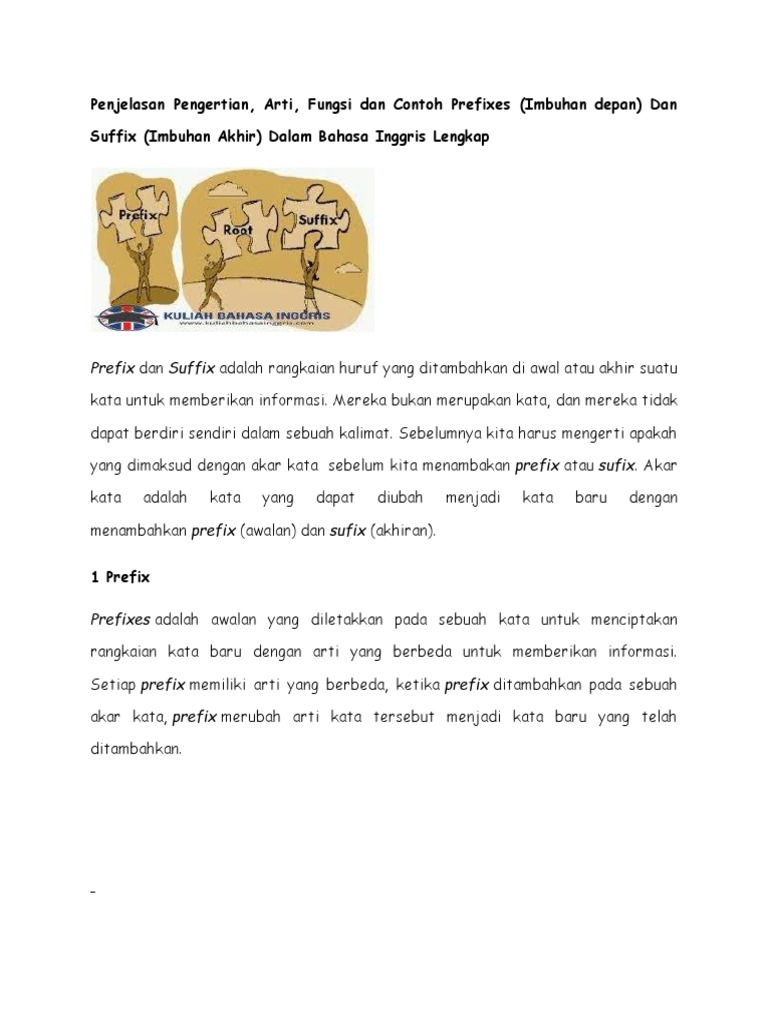 Penjelasan Pengertian, Arti, Fungsi dan Contoh Prefixes (Imbuhan depan) Dan Suffix (Imbuhan Akhir) Dalam Bahasa Inggris Lengkap

Prefix

Root

Suffix

KULIAH BAHASA INGGRIS

www.kuliahbahasainggris.com

Prefix dan Suffix adalah rangkaian huruf yang ditambahkan di awal atau akhir suatu kata untuk memberikan informasi. Mereka bukan merupakan kata, dan mereka tidak dapat berdiri sendiri dalam sebuah kalimat. Sebelumnya kita harus mengerti apakah yang dimaksud dengan akar kata sebelum kita menambakan prefix atau sufix. Akar kata adalah kata yang dapat diubah menjadi kata baru dengan menambahkan prefix (awalan) dan sufix (akhiran).

1 Prefix

Prefixes adalah awalan yang diletakkan pada sebuah kata untuk menciptakan rangkaian kata baru dengan arti yang berbeda untuk memberikan informasi. Setiap prefix memiliki arti yang berbeda, ketika prefix ditambahkan pada sebuah akar kata, prefix merubah arti kata tersebut menjadi kata baru yang telah ditambahkan.

-